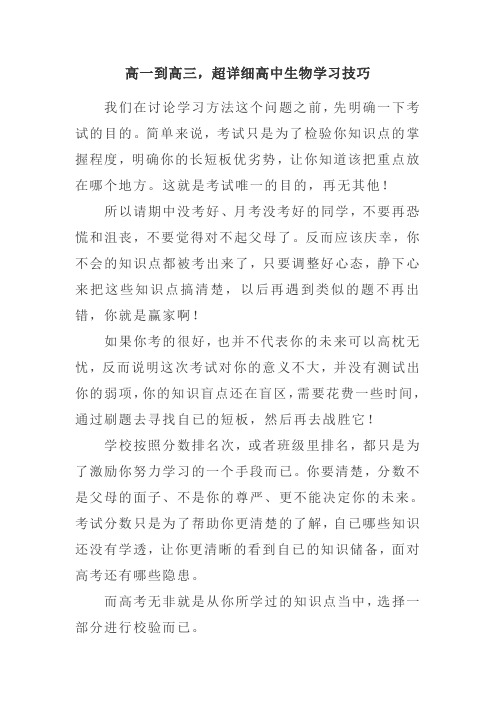 高一到高三，超详细高中生物学习技巧

我们在讨论学习方法这个问题之前，先明确一下考试的目的。简单来说，考试只是为了检验你知识点的掌握程度，明确你的长短板优劣势，让你知道该把重点放在哪个地方。这就是考试唯一的目的，再无其他！

所以请期中没考好、月考没考好的同学，不要再恐慌和沮丧，不要觉得对不起父母了。反而应该庆幸，你不会的知识点都被考出来了，只要调整好心态，静下心来把这些知识点搞清楚，以后再遇到类似的题不再出错，你就是赢家啊！

如果你考的很好，也并不代表你的未来可以高枕无忧，反而说明这次考试对你的意义不大，并没有测试出你的弱项，你的知识盲点还在盲区，需要花费一些时间，通过刷题去寻找自已的短板，然后再去战胜它！

学校按照分数排名次，或者班级里排名，都只是为了激励你努力学习的一个手段而已。你要清楚，分数不是父母的面子、不是你的尊严、更不能决定你的未来。考试分数只是为了帮助你更清楚的了解，自已哪些知识还没有学透，让你更清晰的看到自己的知识储备，面对高考还有哪些隐患。

而高考无非就是从你所学过的知识点当中，选择一部分进行校验而已。